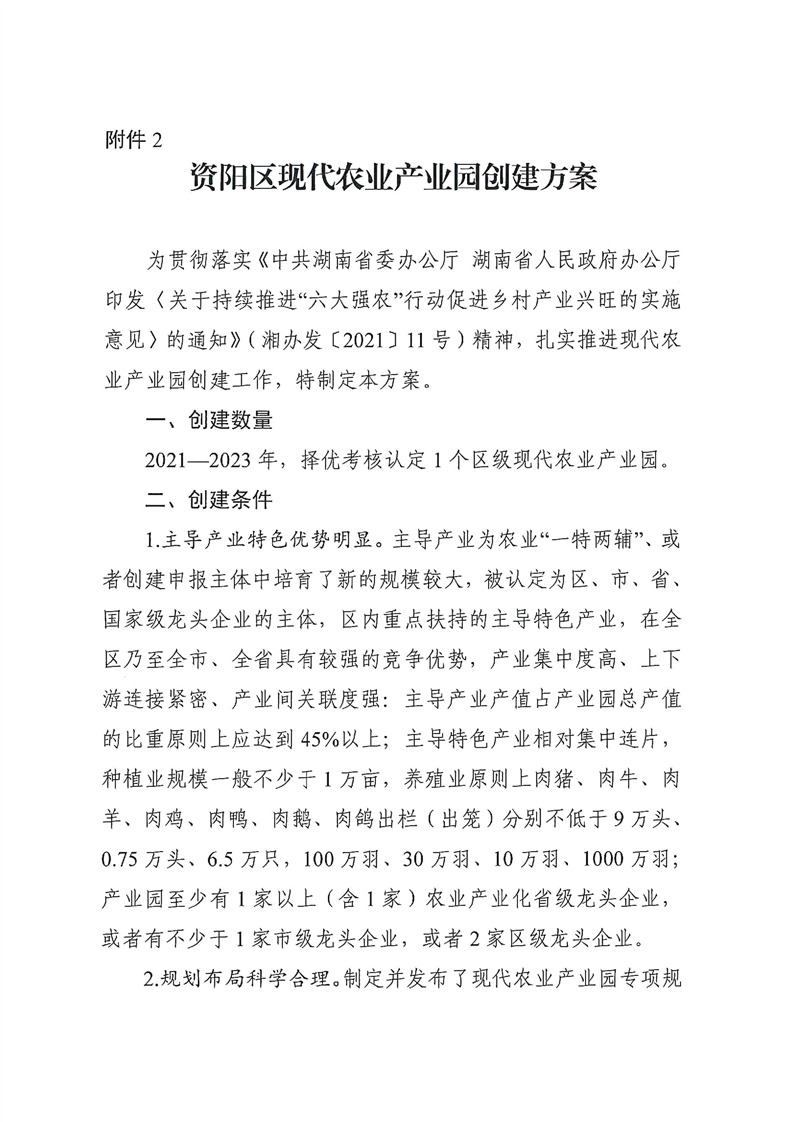 附件 2

资阳区现代农业产业园创建方案

为贯彻落实《中共湖南省委办公厅 湖南省人民政府办公厅印发〈关于持续推进“六大强农”行动促进乡村产业兴旺的实施意见〉的通知》（湘办发〔2021〕11 号）精神，扎实推进现代农业产业园创建工作，特制定本方案。

一、创建数量

2021—2023 年，择优考核认定 1 个区级现代农业产业园。

二、创建条件

1.主导产业特色优势明显。主导产业为农业“一特两辅”、或者创建申报主体中培育了新的规模较大，被认定为区、市、省、国家级龙头企业的主体，区内重点扶持的主导特色产业，在全区乃至全市、全省具有较强的竞争优势，产业集中度高、上下游连接紧密、产业间关联度强：主导产业产值占产业园总产值的比重原则上应达到 45%以上；主导特色产业相对集中连片，种植业规模一般不少于 1 万亩，养殖业原则上肉猪、肉牛、肉羊、肉鸡、肉鸭、肉鹅、肉鸽出栏（出笼）分别不低于 9 万头、0.75 万头、6.5 万只，100 万羽、30 万羽、10 万羽、1000 万羽；产业园至少有 1 家以上（含 1 家）农业产业化省级龙头企业，或者有不少于 1 家市级龙头企业，或者 2 家区级龙头企业。

2.规划布局科学合理。制定并发布了现代农业产业园专项规